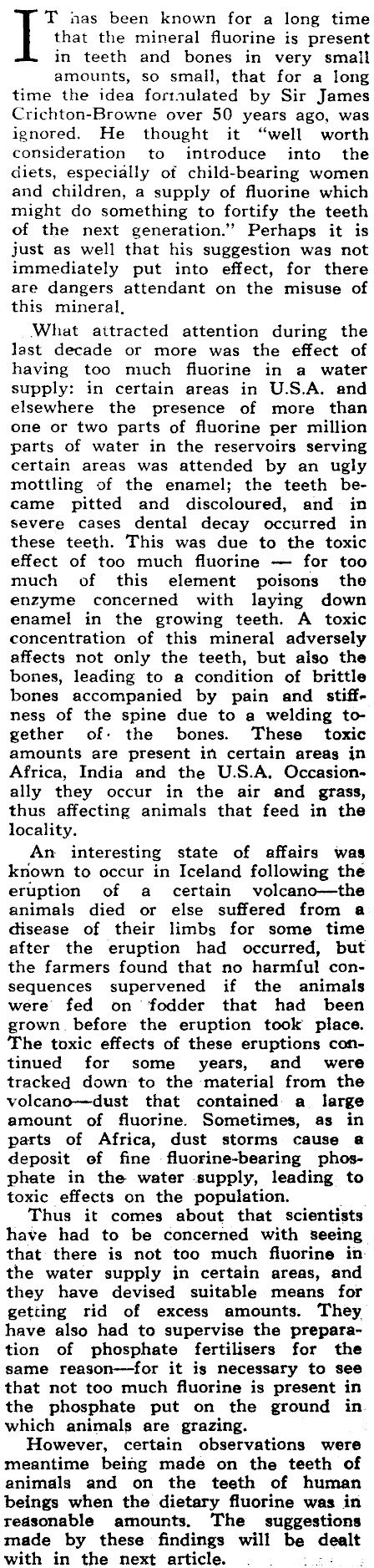 IT has been known for a long time that the mineral fluorine is present in teeth and bones in very small amounts, so small, that for a long time the idea formulated by Sir James Crichton-Browne over 50 years ago, was ignored. He thought it "well worth consideration to introduce into the diets, especially of child-bearing women and children, a supply of fluorine which might do something to fortify the teeth of the next generation." Perhaps it is just as well that his suggestion was not immediately put into effect, for there are dangers attendant on the misuse of this mineral.

What attracted attention during the last decade or more was the effect of having too much fluorine in a water supply: in certain areas in U.S.A. and elsewhere the presence of more than one or two parts of fluorine per million parts of water in the reservoirs serving certain areas was attended by an ugly mottling of the enamel; the teeth became pitted and discoloured, and in severe cases dental decay occurred in these teeth. This was due to the toxic effect of too much fluorine — for too much of this element poisons the enzyme concerned with laying down enamel in the growing teeth. A toxic concentration of this mineral adversely affects not only the teeth, but also the bones, leading to a condition of brittle bones accompanied by pain and stiffness of the spine due to a welding together of the bones. These toxic amounts are present in certain areas in Africa, India and the U.S.A. Occasionally they occur in the air and grass, thus affecting animals that feed in the locality.

An interesting state of affairs was known to occur in Iceland following the eruption of a certain volcano—the animals died or else suffered from a disease of their limbs for some time after the eruption had occurred, but the farmers found that no harmful consequences supervened if the animals were fed on fodder that had been grown before the eruption took place. The toxic effects of these eruptions continued for some years, and were tracked down to the material from the volcano—dust that contained a large amount of fluorine. Sometimes, as in parts of Africa, dust storms cause a deposit of fine fluorine-bearing phosphate in the water supply, leading to toxic effects on the population.

Thus it comes about that scientists have had to be concerned with seeing that there is not too much fluorine in the water supply in certain areas, and they have devised suitable means for getting rid of excess amounts. They have also had to supervise the preparation of phosphate fertilisers for the same reason—for it is necessary to see that not too much fluorine is present in the phosphate put on the ground in which animals are grazing.

However, certain observations were meantime being made on the teeth of animals and on the teeth of human beings when the dietary fluorine was in reasonable amounts. The suggestions made by these findings will be dealt with in the next article.